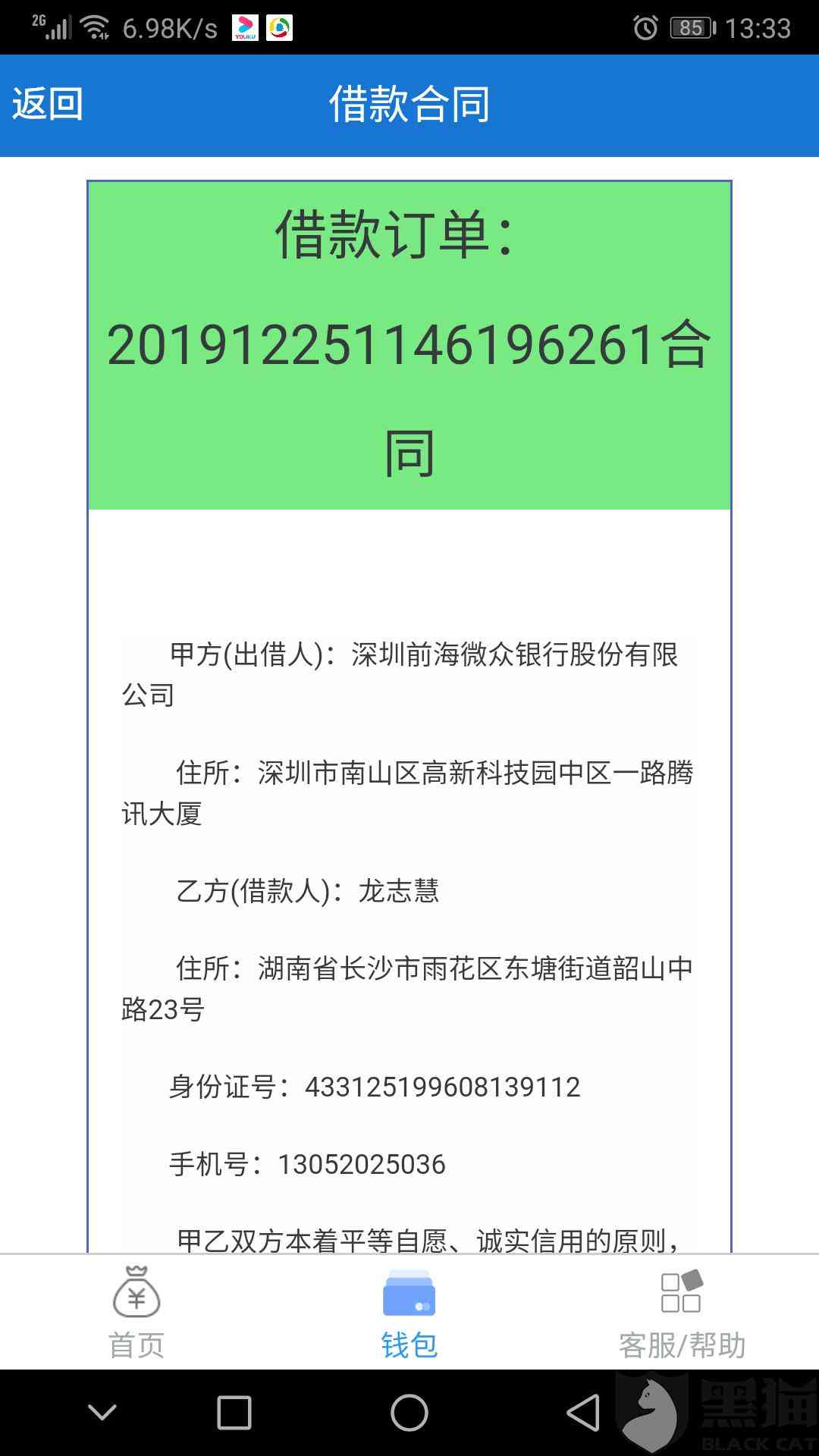 2G 6.98K/s 85 13:33

返回 借款合同

借款订单：20191225114619626​1合同

甲方(出借人)：深圳前海微众银行股份有限公司

住所：深圳市南山区高新科技园中区一路腾讯大厦

乙方(借款人)：龙志慧

住所：湖南省长沙市雨花区东塘街道韶山中路23号

身份证号：433125199608139112

手机号：13052025036

甲乙双方本着平等自愿、诚实信用的原则，

首页 钱包 客服/帮助

黑猫 BLACK CAT